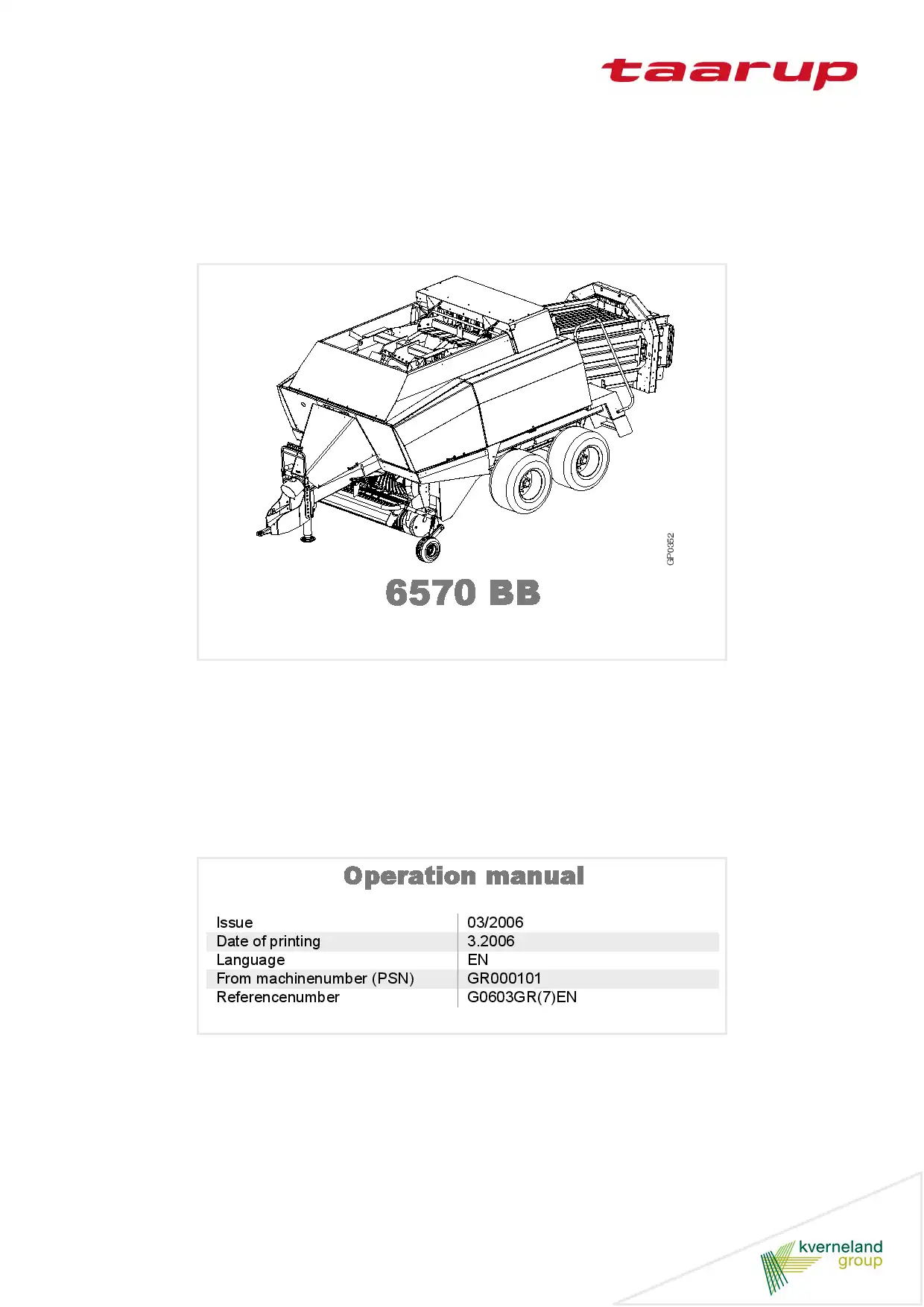 taarup

GP0352

6570 BB

Operation manual

| Issue | 03/2006 |
|---|---|
| Date of printing | 3.2006 |
| Language | EN |
| From machinenumber (PSN) | GR000101 |
| Referencenumber | G0603GR(7)EN |

kverneland group